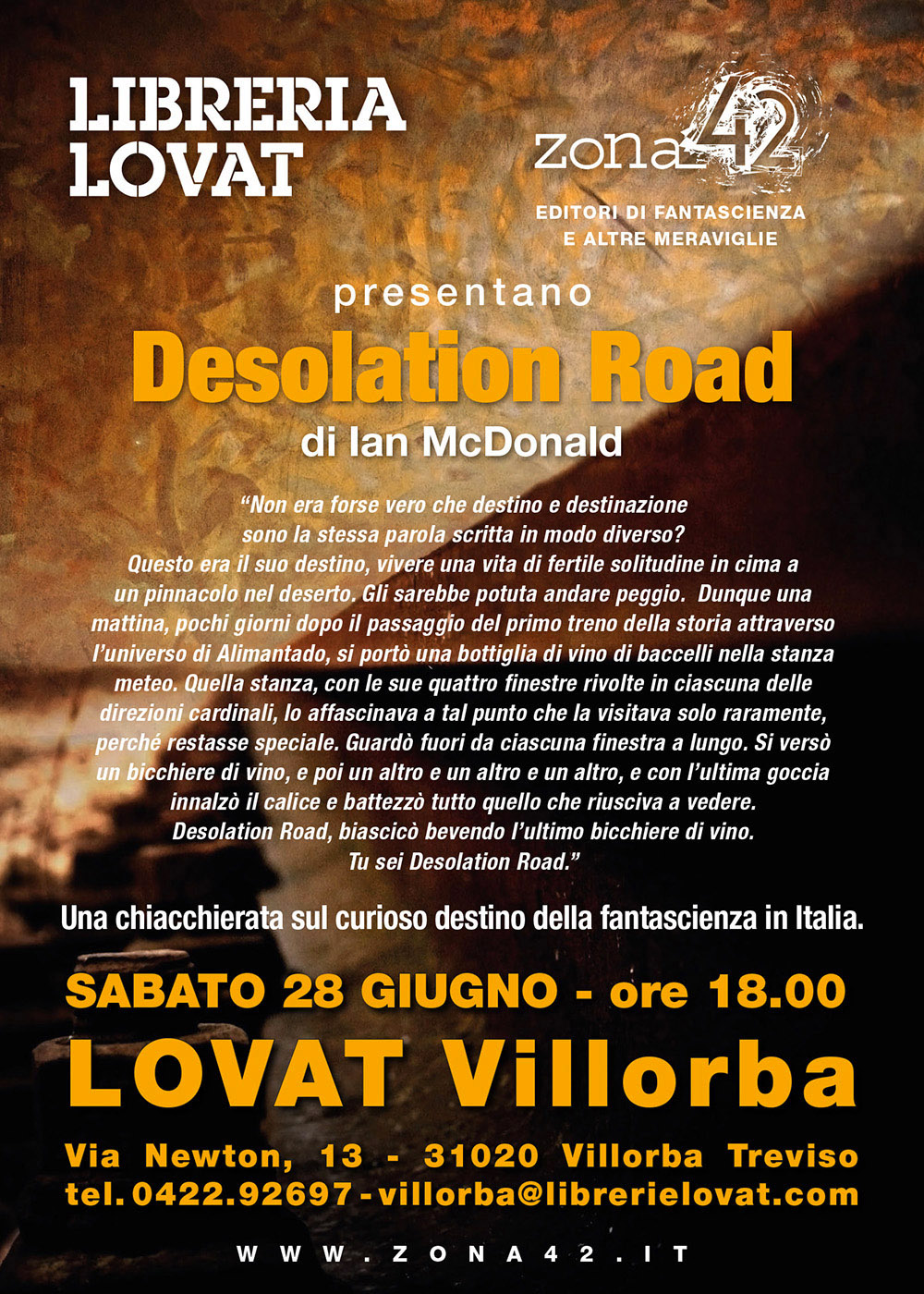 LIBRERIA
LOVAT

zona 42
EDITORI DI FANTASCIENZA
E ALTRE MERAVIGLIE

presentano
Desolation Road
di Ian McDonald

“Non era forse vero che destino e destinazione sono la stessa parola scritta in modo diverso? Questo era il suo destino, vivere una vita di fertile solitudine in cima a un pinnacolo nel deserto. Gli sarebbe potuta andare peggio. Dunque una mattina, pochi giorni dopo il passaggio del primo treno della storia attraverso l’universo di Alimantado, si portò una bottiglia di vino di baccelli nella stanza meteo. Quella stanza, con le sue quattro finestre rivolte in ciascuna delle direzioni cardinali, lo affascinava a tal punto che la visitava solo raramente, perché restasse speciale. Guardò fuori da ciascuna finestra a lungo. Si versò un bicchiere di vino, e poi un altro e un altro e un altro, e con l’ultima goccia innalzò il calice e battezzò tutto quello che riusciva a vedere. Desolation Road, biascicò bevendo l’ultimo bicchiere di vino. Tu sei Desolation Road.”

Una chiacchierata sul curioso destino della fantascienza in Italia.

SABATO 28 GIUGNO - ore 18.00
LOVAT Villorba
Via Newton, 13 - 31020 Villorba Treviso
tel. 0422.92697 - villorba@librerielovat.com

WWW.ZONA42.IT